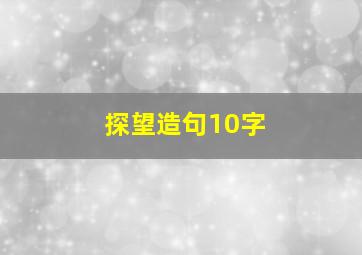 探望造句10字